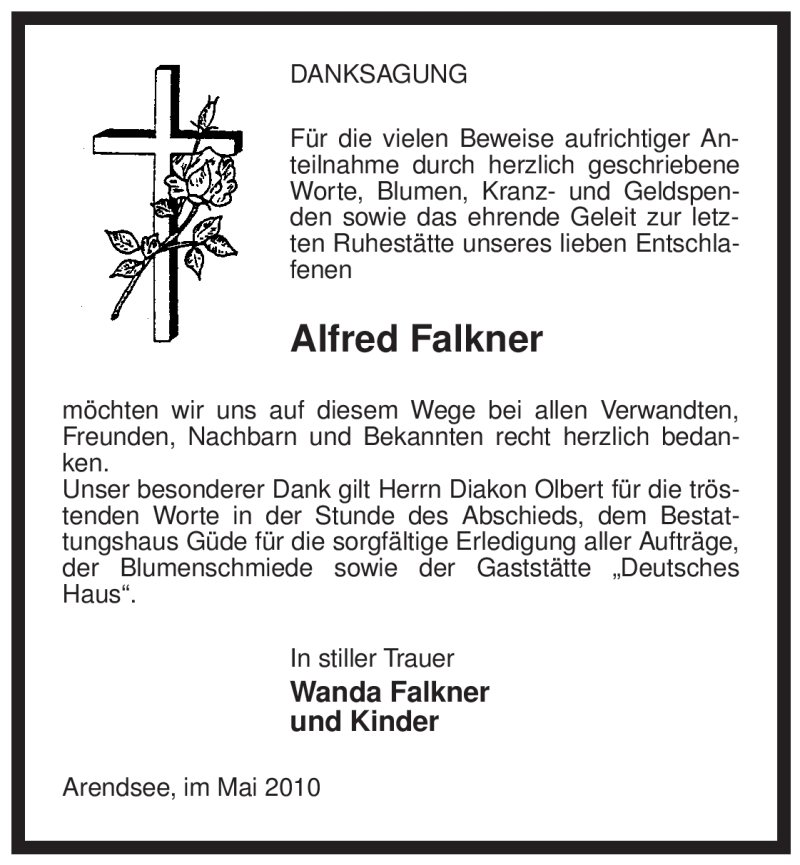 DANKSAGUNG

Für die vielen Beweise aufrichtiger Anteilnahme durch herzlich geschriebene Worte, Blumen, Kranz- und Geldspenden sowie das ehrende Geleit zur letzten Ruhestätte unseres lieben Entschlafenen

Alfred Falkner

möchten wir uns auf diesem Wege bei allen Verwandten, Freunden, Nachbarn und Bekannten recht herzlich bedanken.
Unser besonderer Dank gilt Herrn Diakon Olbert für die tröstenden Worte in der Stunde des Abschieds, dem Bestattungshaus Güde für die sorgfältige Erledigung aller Aufträge, der Blumenschmiede sowie der Gaststätte „Deutsches Haus“.

In stiller Trauer
Wanda Falkner
und Kinder

Arendsee, im Mai 2010